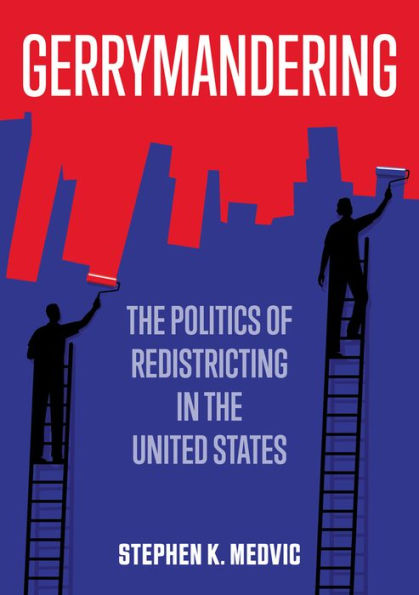 GERRYMANDERING

THE POLITICS OF REDISTRICTING IN THE UNITED STATES

STEPHEN K. MEDVIC